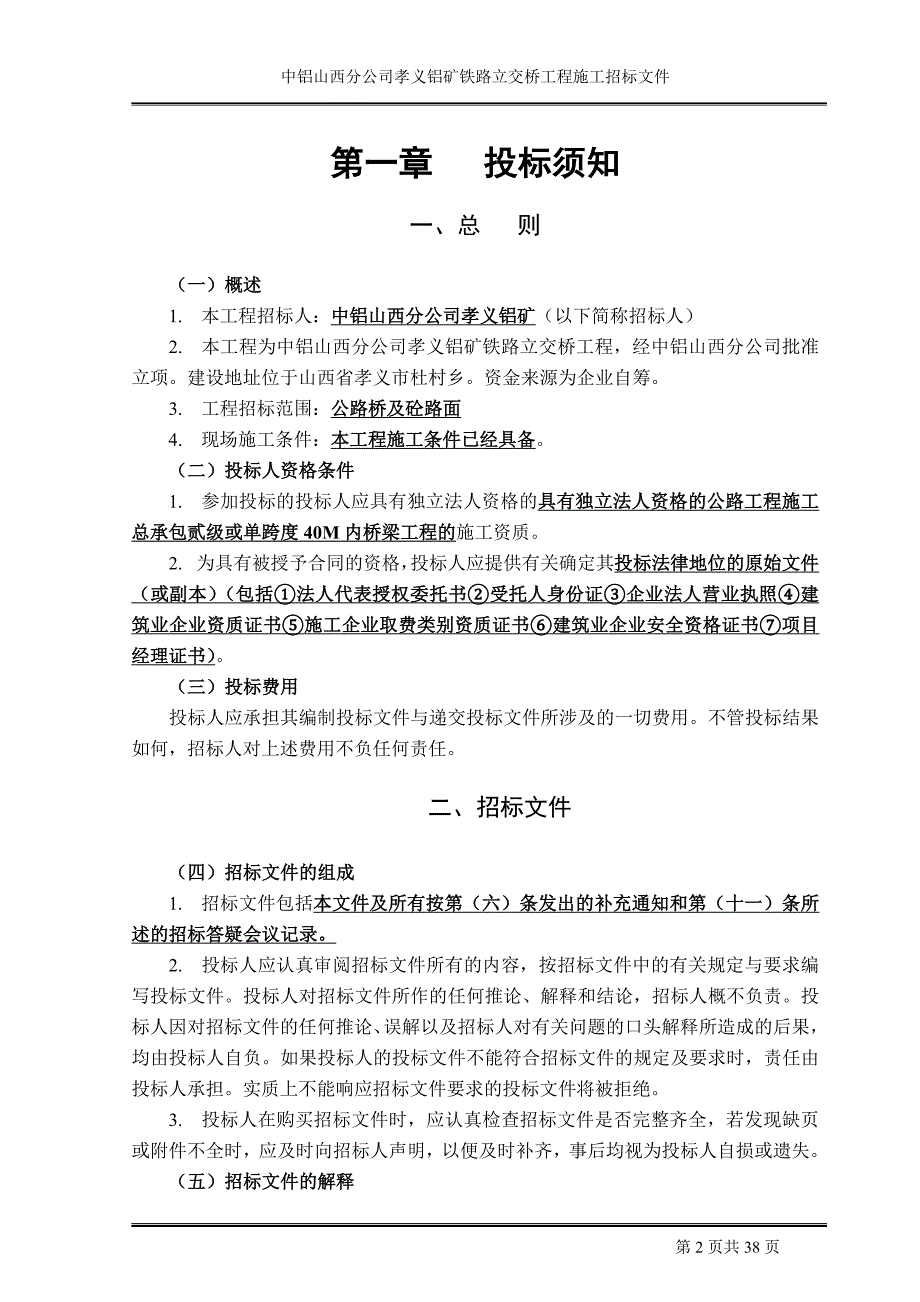 中铝山西分公司孝义铝矿铁路立交桥工程施工招标文件

第一章　投标须知

一、总　则

（一）概述

1. 本工程招标人：中铝山西分公司孝义铝矿（以下简称招标人）

2. 本工程为中铝山西分公司孝义铝矿铁路立交桥工程，经中铝山西分公司批准立项。建设地址位于山西省孝义市杜村乡。资金来源为企业自筹。

3. 工程招标范围：公路桥及砼路面

4. 现场施工条件：本工程施工条件已经具备。

（二）投标人资格条件

1. 参加投标的投标人应具有独立法人资格的具有独立法人资格的公路工程施工总承包贰级或单跨度 40M 内桥梁工程的施工资质。

2. 为具有被授予合同的资格，投标人应提供有关确定其投标法律地位的原始文件（或副本）（包括①法人代表授权委托书②受托人身份证③企业法人营业执照④建筑业企业资质证书⑤施工企业取费类别资质证书⑥建筑业企业安全资格证书⑦项目经理证书）。

（三）投标费用

投标人应承担其编制投标文件与递交投标文件所涉及的一切费用。不管投标结果如何，招标人对上述费用不负任何责任。

二、招标文件

（四）招标文件的组成

1. 招标文件包括本文件及所有按第（六）条发出的补充通知和第（十一）条所述的招标答疑会议记录。

2. 投标人应认真审阅招标文件所有的内容，按招标文件中的有关规定与要求编写投标文件。投标人对招标文件所作的任何推论、解释和结论，招标人概不负责。投标人因对招标文件的任何推论、误解以及招标人对有关问题的口头解释所造成的后果，均由投标人自负。如果投标人的投标文件不能符合招标文件的规定及要求时，责任由投标人承担。实质上不能响应招标文件要求的投标文件将被拒绝。

3. 投标人在购买招标文件时，应认真检查招标文件是否完整齐全，若发现缺页或附件不全时，应及时向招标人声明，以便及时补齐，事后均视为投标人自损或遗失。

（五）招标文件的解释

第 2 页共 38 页